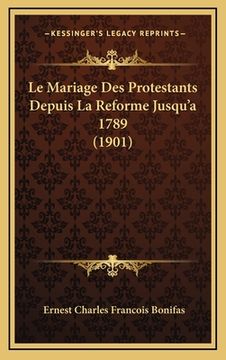 —KESSINGER'S LEGACY REPRINTS—

Le Mariage Des Protestants Depuis La Reforme Jusqu'a 1789 (1901)

Ernest Charles Francois Bonifas